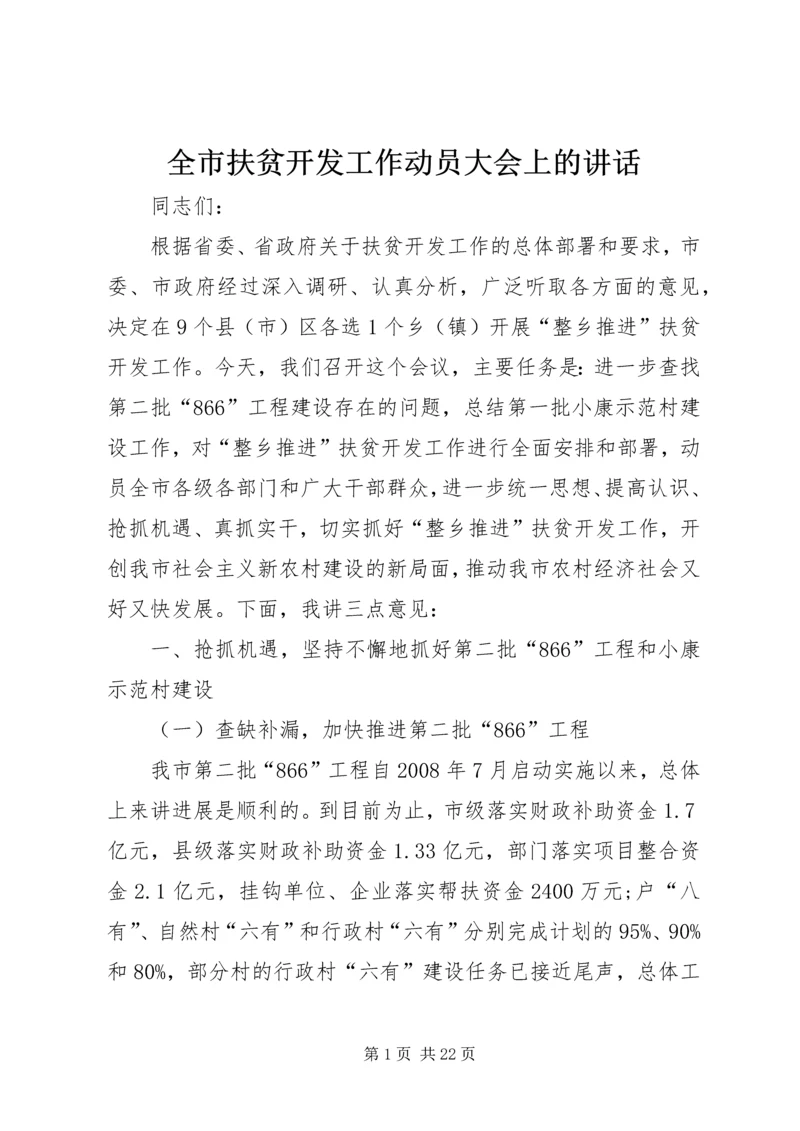 全市扶贫开发工作动员大会上的讲话

同志们：

根据省委、省政府关于扶贫开发工作的总体部署和要求，市委、市政府经过深入调研、认真分析，广泛听取各方面的意见，决定在9个县（市）区各选1个乡（镇）开展“整乡推进”扶贫开发工作。今天，我们召开这个会议，主要任务是：进一步查找第二批“866”工程建设存在的问题，总结第一批小康示范村建设工作，对“整乡推进”扶贫开发工作进行全面安排和部署，动员全市各级各部门和广大干部群众，进一步统一思想、提高认识、抢抓机遇、真抓实干，切实抓好“整乡推进”扶贫开发工作，开创我市社会主义新农村建设的新局面，推动我市农村经济社会又好又快发展。下面，我讲三点意见：

一、抢抓机遇，坚持不懈地抓好第二批“866”工程和小康示范村建设

（一）查缺补漏，加快推进第二批“866”工程

我市第二批“866”工程自2008年7月启动实施以来，总体上来讲进展是顺利的。到目前为止，市级落实财政补助资金1.7亿元，县级落实财政补助资金1.33亿元，部门落实项目整合资金2.1亿元，挂钩单位、企业落实帮扶资金2400万元；户“八有”、自然村“六有”和行政村“六有”分别完成计划的95%、90%和80%，部分村的行政村“六有”建设任务已接近尾声，总体工

第1页 共22页